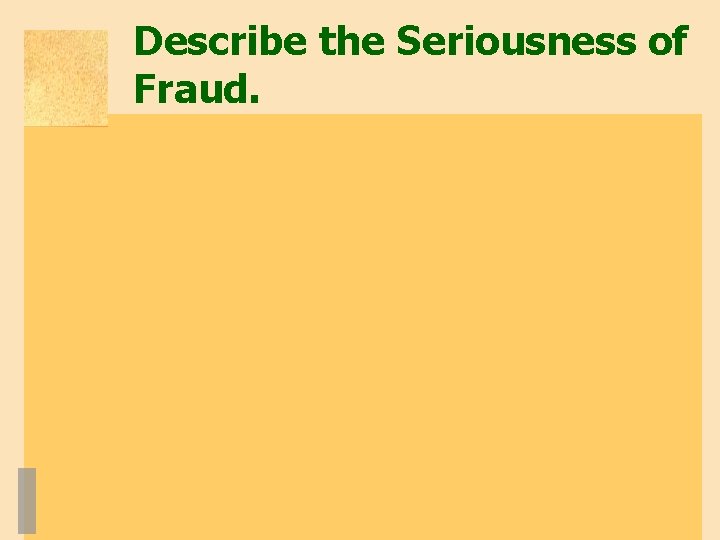 Describe the Seriousness of Fraud.